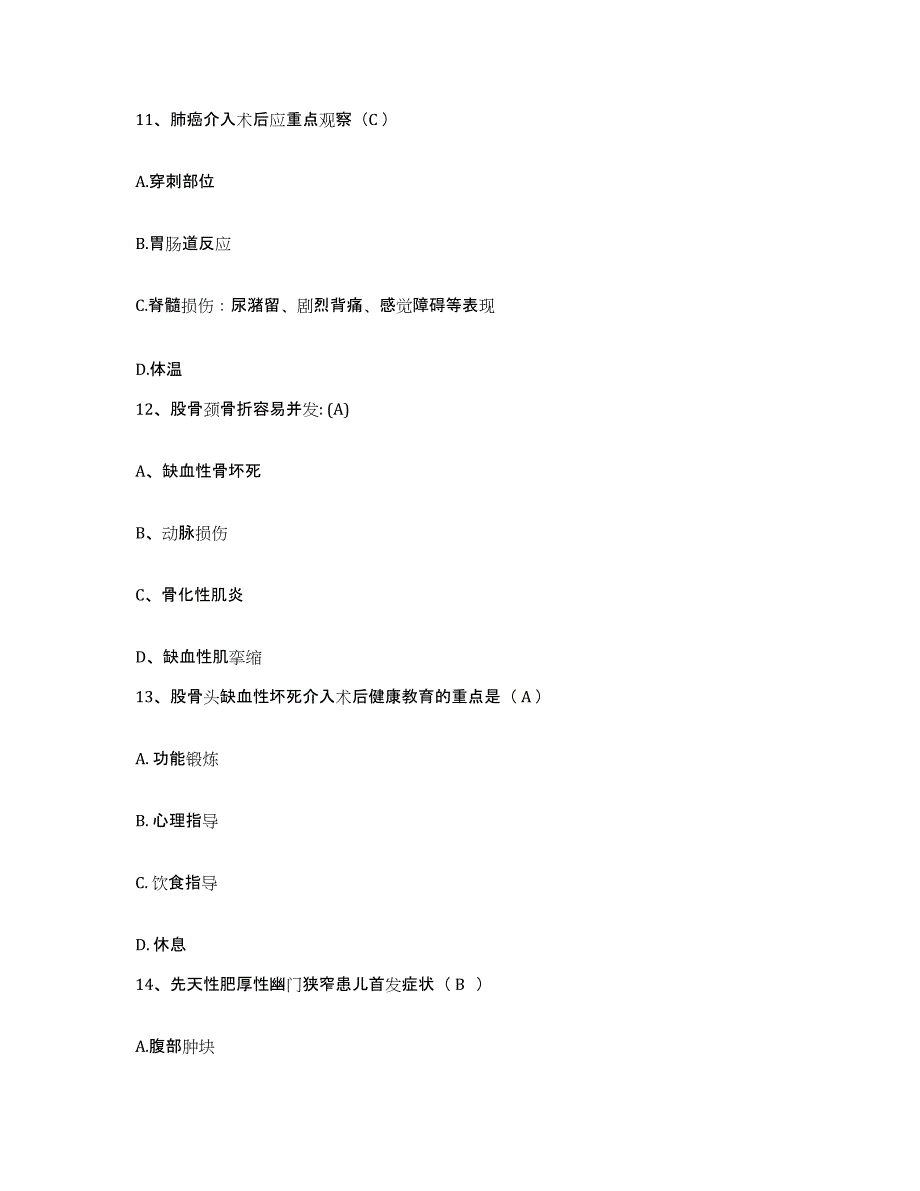 11、肺癌介入术后应重点观察（C）

A.穿刺部位

B.胃肠道反应

C.脊髓损伤：尿潴留、剧烈背痛、感觉障碍等表现

D.体温

12、股骨颈骨折容易并发: (A)

A、缺血性骨坏死

B、动脉损伤

C、骨化性肌炎

D、缺血性肌挛缩

13、股骨头缺血性坏死介入术后健康教育的重点是（A）

A. 功能锻炼

B. 心理指导

C. 饮食指导

D. 休息

14、先天性肥厚性幽门狭窄患儿首发症状（B ）

A.腹部肿块